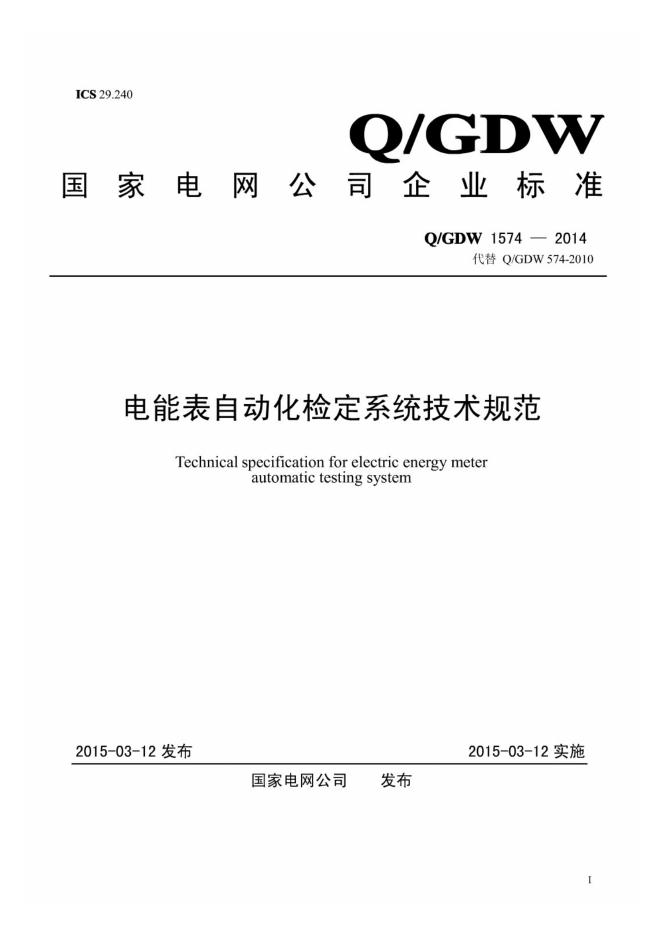 ICS 29.240

Q/GDW

国家电网公司企业标准

Q/GDW 1574 — 2014
代替 Q/GDW 574-2010

电能表自动化检定系统技术规范

Technical specification for electric energy meter automatic testing system

2015-03-12 发布

2015-03-12 实施

国家电网公司 发布

I